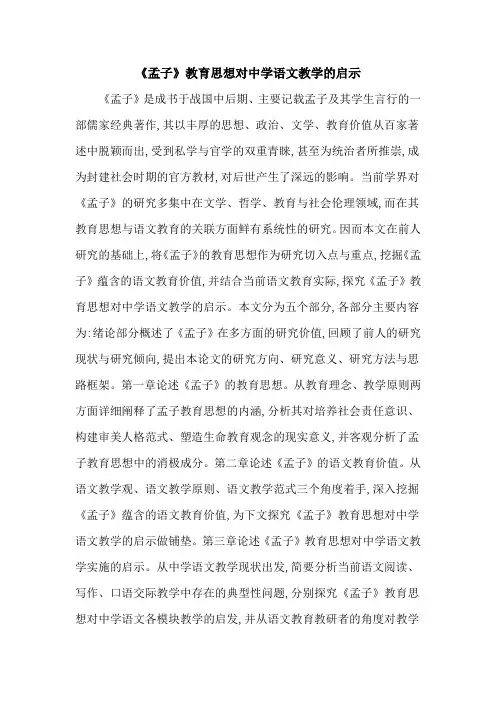 《孟子》教育思想对中学语文教学的启示

《孟子》是成书于战国中后期、主要记载孟子及其学生言行的一部儒家经典著作,其以丰厚的思想、政治、文学、教育价值从百家著述中脱颖而出,受到私学与官学的双重青睐,甚至为统治者所推崇,成为封建社会时期的官方教材,对后世产生了深远的影响。当前学界对《孟子》的研究多集中在文学、哲学、教育与社会伦理领域,而在其教育思想与语文教育的关联方面鲜有系统性的研究。因而本文在前人研究的基础上,将《孟子》的教育思想作为研究切入点与重点,挖掘《孟子》蕴含的语文教育价值,并结合当前语文教育实际,探究《孟子》教育思想对中学语文教学的启示。本文分为五个部分,各部分主要内容为:绪论部分概述了《孟子》在多方面的研究价值,回顾了前人的研究现状与研究倾向,提出本论文的研究方向、研究意义、研究方法与思路框架。第一章论述《孟子》的教育思想。从教育理念、教学原则两方面详细阐释了孟子教育思想的内涵,分析其对培养社会责任意识、构建审美人格范式、塑造生命教育观念的现实意义,并客观分析了孟子教育思想中的消极成分。第二章论述《孟子》的语文教育价值。从语文教学观、语文教学原则、语文教学范式三个角度着手,深入挖掘《孟子》蕴含的语文教育价值,为下文探究《孟子》教育思想对中学语文教学的启示做铺垫。第三章论述《孟子》教育思想对中学语文教学实施的启示。从中学语文教学现状出发,简要分析当前语文阅读、写作、口语交际教学中存在的典型性问题,分别探究《孟子》教育思想对中学语文各模块教学的启发,并从语文教育教研者的角度对教学